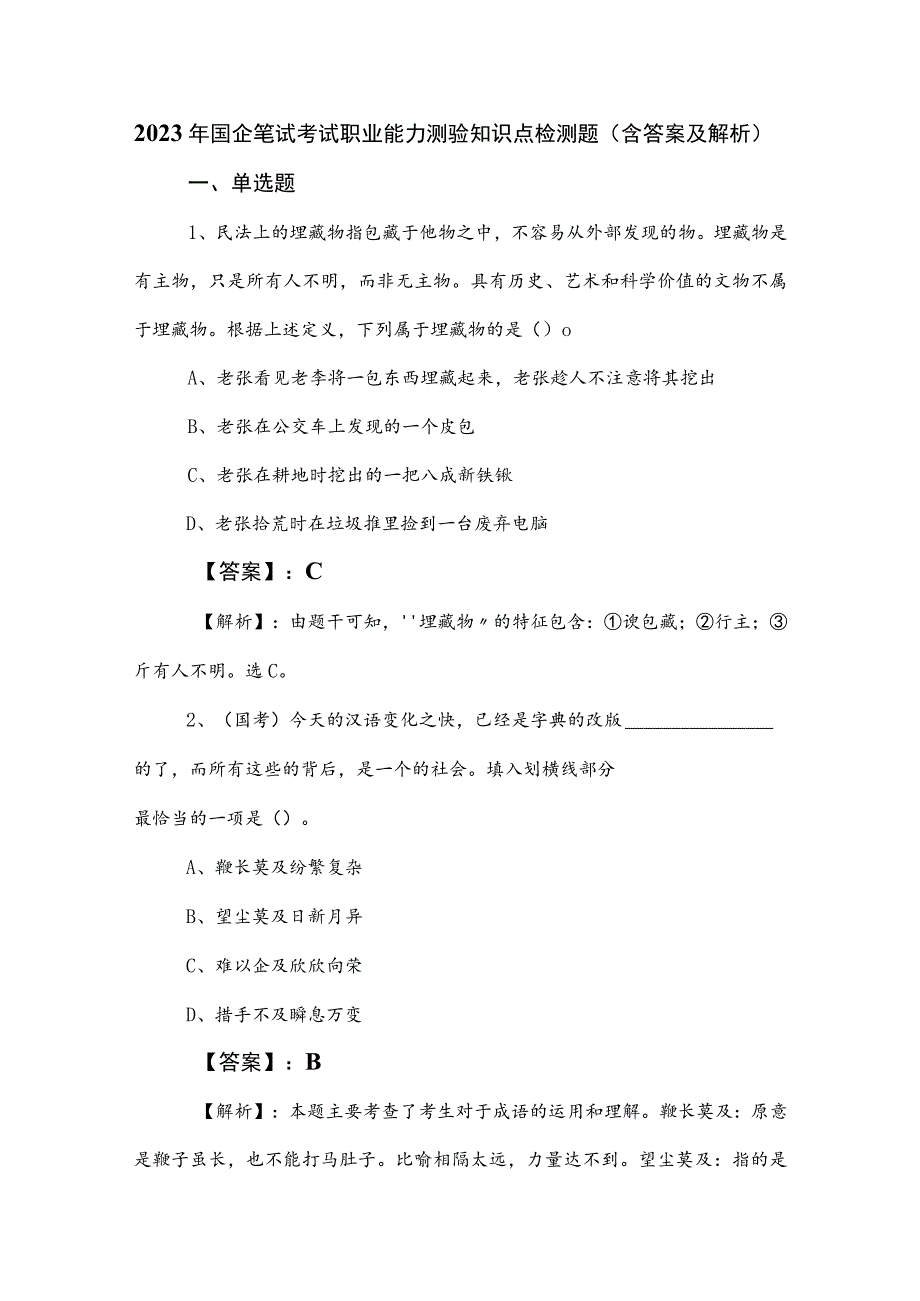 2023年国企笔试考试职业能力测验知识点检测题（含答案及解析）

一、单选题

1、民法上的埋藏物指包藏于他物之中，不容易从外部发现的物。埋藏物是有主物，只是所有人不明，而非无主物。具有历史、艺术和科学价值的文物不属于埋藏物。根据上述定义，下列属于埋藏物的是（）o

A、老张看见老李将一包东西埋藏起来，老张趁人不注意将其挖出

B、老张在公交车上发现的一个皮包

C、老张在耕地时挖出的一把八成新铁锹

D、老张拾荒时在垃圾推里捡到一台废弃电脑

【答案】：C

【解析】：由题干可知，''埋藏物〃的特征包含：①谀包藏；②行主；③斤有人不明。选C。

2、（国考）今天的汉语变化之快，已经是字典的改版________________的了，而所有这些的背后，是一个的社会。填入划横线部分最恰当的一项是（）。

A、鞭长莫及纷繁复杂

B、望尘莫及日新月异

C、难以企及欣欣向荣

D、措手不及瞬息万变

【答案】：B

【解析】：本题主要考查了考生对于成语的运用和理解。鞭长莫及：原意是鞭子虽长，也不能打马肚子。比喻相隔太远，力量达不到。望尘莫及：指的是